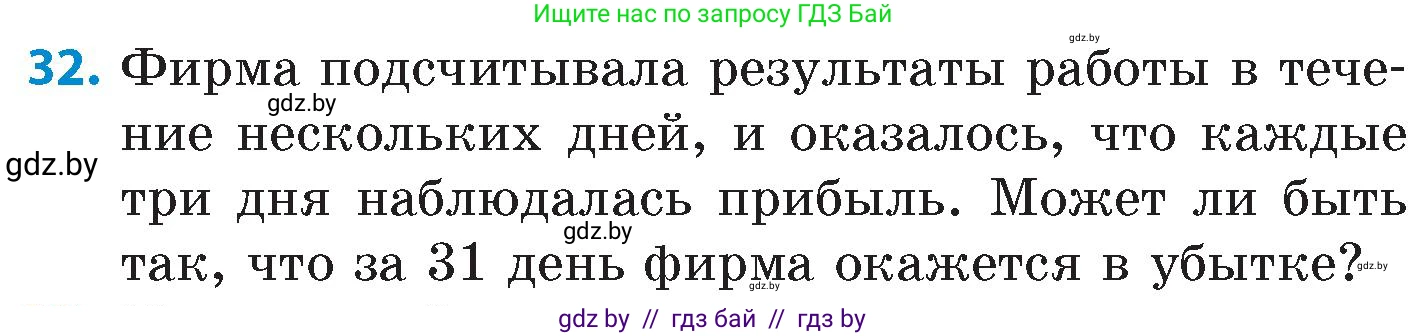 Ищите нас по запросу ГДЗ Бай

gdz.by

32. Фирма подсчитывала результаты работы в течение нескольких дней, и оказалось, что каждые три дня наблюдалась прибыль. Может ли быть так, что за 31 день фирма окажется в убытке?

gdz.by

gdz.by

gdz.by

gdz.by

gdz.by

gdz by // гдз бай // гдз by